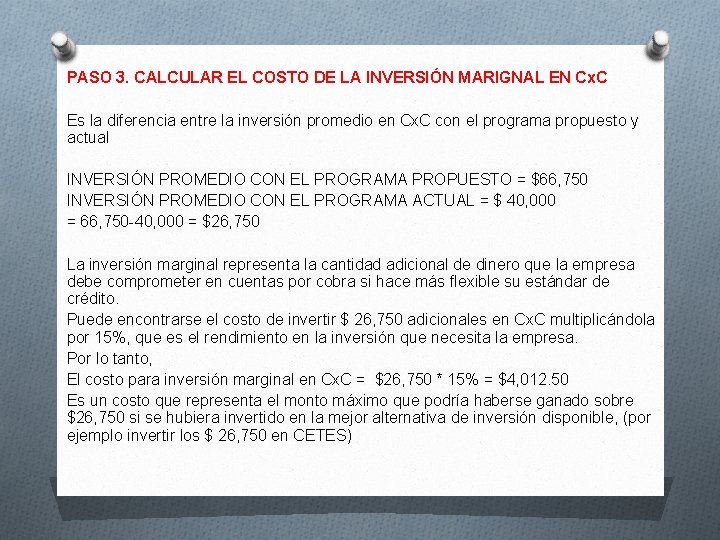 PASO 3. CALCULAR EL COSTO DE LA INVERSIÓN MARIGNAL EN CxC

Es la diferencia entre la inversión promedio en CxC con el programa propuesto y actual

INVERSIÓN PROMEDIO CON EL PROGRAMA PROPUESTO = $66,750
INVERSIÓN PROMEDIO CON EL PROGRAMA ACTUAL = $ 40,000
= 66,750-40,000 = $26,750

La inversión marginal representa la cantidad adicional de dinero que la empresa debe comprometer en cuentas por cobra si hace más flexible su estándar de crédito.

Puede encontrarse el costo de invertir $ 26,750 adicionales en CxC multiplicándola por 15%, que es el rendimiento en la inversión que necesita la empresa.

Por lo tanto,

El costo para inversión marginal en CxC = $26,750 * 15% = $4,012.50

Es un costo que representa el monto máximo que podría haberse ganado sobre $26,750 si se hubiera invertido en la mejor alternativa de inversión disponible, (por ejemplo invertir los $ 26,750 en CETES)